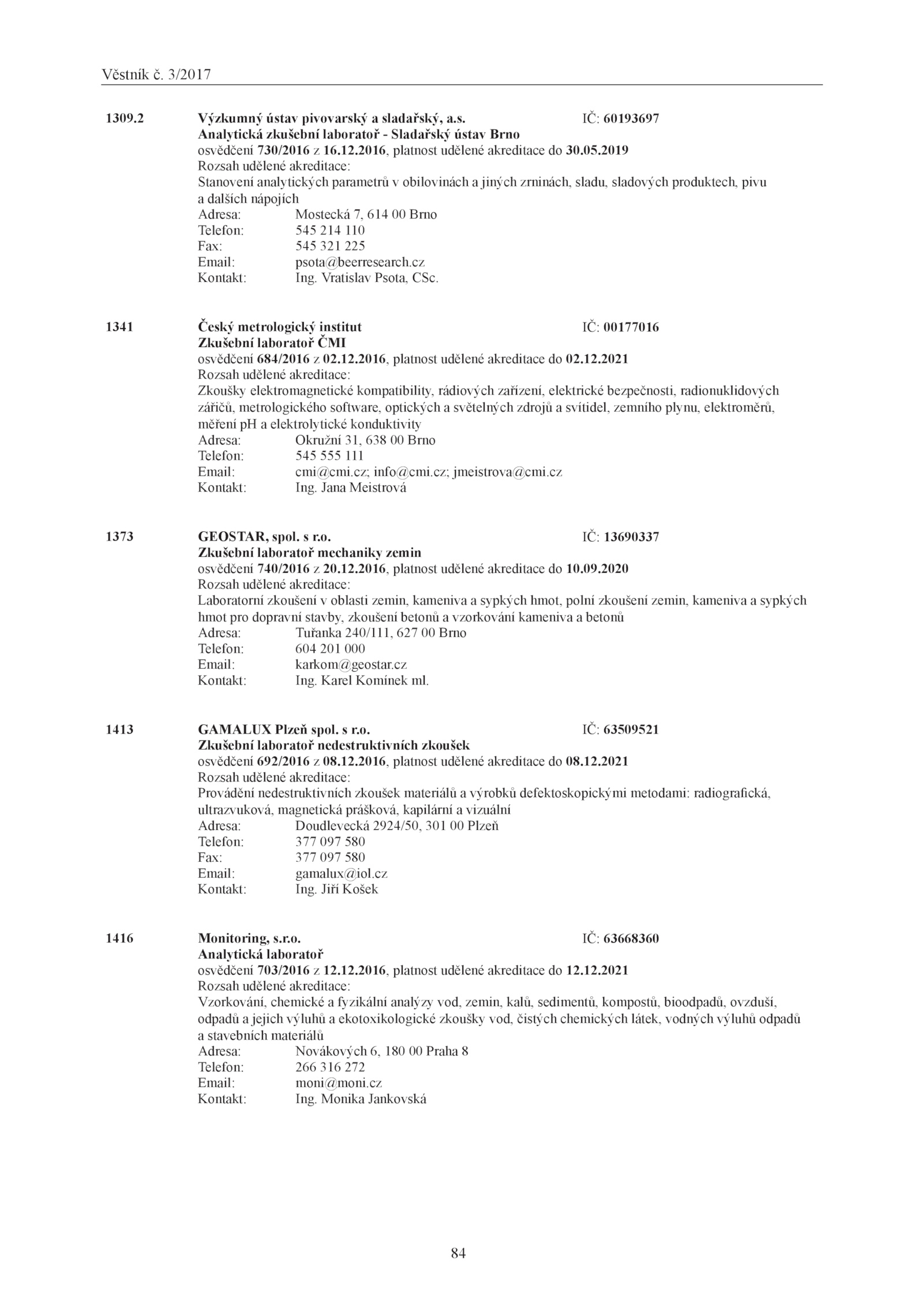 Věstník č. 3/2017

1309.2 Výzkumný ústav pivovarský a sladařský, a.s. IČ: 60193697
Analytická zkušební laboratoř - Sladařský ústav Brno
osvědčení 730/2016 z 16.12.2016, platnost udělené akreditace do 30.05.2019
Rozsah udělené akreditace:
Stanovení analytických parametrů v obilovinách a jiných zrninách, sladu, sladových produktech, pivu a dalších nápojích
Adresa: Mostecká 7, 614 00 Brno
Telefon: 545 214 110
Fax: 545 321 225
Email: psota@beerresearch.cz
Kontakt: Ing. Vratislav Psota, CSc.

1341 Český metrologický institut IČ: 00177016
Zkušební laboratoř ČMI
osvědčení 684/2016 z 02.12.2016, platnost udělené akreditace do 02.12.2021
Rozsah udělené akreditace:
Zkoušky elektromagnetické kompatibility, rádiových zařízení, elektrické bezpečnosti, radionuklidových zářičů, metrologického software, optických a světelných zdrojů a svítidel, zemního plynu, elektroměrů, měření pH a elektrolytické konduktivity
Adresa: Okružní 31, 638 00 Brno
Telefon: 545 555 111
Email: cmi@cmi.cz; info@cmi.cz; jmeistrova@cmi.cz
Kontakt: Ing. Jana Meistrová

1373 GEOSTAR, spol. s r.o. IČ: 13690337
Zkušební laboratoř mechaniky zemin
osvědčení 740/2016 z 20.12.2016, platnost udělené akreditace do 10.09.2020
Rozsah udělené akreditace:
Laboratorní zkoušení v oblasti zemin, kameniva a sypkých hmot, polní zkoušení zemin, kameniva a sypkých hmot pro dopravní stavby, zkoušení betonů a vzorkování kameniva a betonů
Adresa: Tuřanka 240/111, 627 00 Brno
Telefon: 604 201 000
Email: karkom@geostar.cz
Kontakt: Ing. Karel Komínek ml.

1413 GAMALUX Plzeň spol. s r.o. IČ: 63509521
Zkušební laboratoř nedestruktivních zkoušek
osvědčení 692/2016 z 08.12.2016, platnost udělené akreditace do 08.12.2021
Rozsah udělené akreditace:
Provádění nedestruktivních zkoušek materiálů a výrobků defektoskopickými metodami: radiografická, ultrazvuková, magnetická prášková, kapilární a vizuální
Adresa: Doudlevecká 2924/50, 301 00 Plzeň
Telefon: 377 097 580
Fax: 377 097 580
Email: gamalux@iol.cz
Kontakt: Ing. Jiří Košek

1416 Monitoring, s.r.o. IČ: 63668360
Analytická laboratoř
osvědčení 703/2016 z 12.12.2016, platnost udělené akreditace do 12.12.2021
Rozsah udělené akreditace:
Vzorkování, chemické a fyzikální analýzy vod, zemin, kalů, sedimentů, kompostů, bioodpadů, ovzduší, odpadů a jejich výluhů a ekotoxikologické zkoušky vod, čistých chemických látek, vodných výluhů odpadů a stavebních materiálů
Adresa: Novákových 6, 180 00 Praha 8
Telefon: 266 316 272
Email: moni@moni.cz
Kontakt: Ing. Monika Jankovská

84